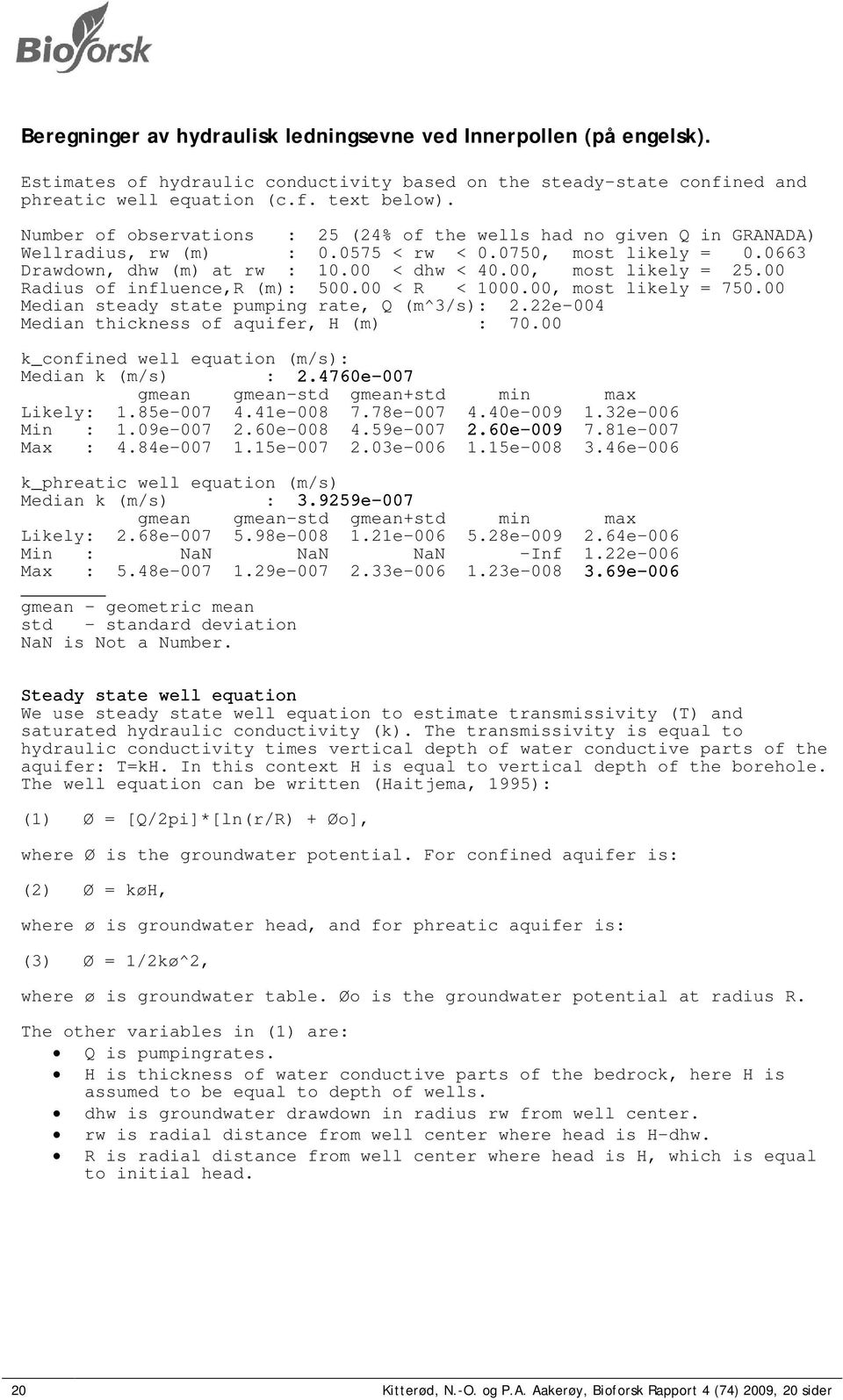 Bioforsk

Beregninger av hydraulisk ledningsevne ved Innerpollen (på engelsk).

Estimates of hydraulic conductivity based on the steady-state confined and phreatic well equation (c.f. text below).

Number of observations : 25 (24% of the wells had no given Q in GRANADA)
Wellradius, rw (m) : 0.0575 < rw < 0.0750, most likely = 0.0663
Drawdown, dhw (m) at rw : 10.00 < dhw < 40.00, most likely = 25.00
Radius of influence,R (m): 500.00 < R < 1000.00, most likely = 750.00
Median steady state pumping rate, Q (m^3/s): 2.22e-004
Median thickness of aquifer, H (m) : 70.00

k_confined well equation (m/s):
Median k (m/s) : 2.4760e-007

| | gmean | gmean-std | gmean+std | min | max |
|---|---|---|---|---|---|
| Likely: | 1.85e-007 | 4.41e-008 | 7.78e-007 | 4.40e-009 | 1.32e-006 |
| Min : | 1.09e-007 | 2.60e-008 | 4.59e-007 | 2.60e-009 | 7.81e-007 |
| Max : | 4.84e-007 | 1.15e-007 | 2.03e-006 | 1.15e-008 | 3.46e-006 |

k_phreatic well equation (m/s)
Median k (m/s) : 3.9259e-007

| | gmean | gmean-std | gmean+std | min | max |
|---|---|---|---|---|---|
| Likely: | 2.68e-007 | 5.98e-008 | 1.21e-006 | 5.28e-009 | 2.64e-006 |
| Min : | NaN | NaN | NaN | -Inf | 1.22e-006 |
| Max : | 5.48e-007 | 1.29e-007 | 2.33e-006 | 1.23e-008 | 3.69e-006 |

gmean - geometric mean
std - standard deviation
NaN is Not a Number.

Steady state well equation
We use steady state well equation to estimate transmissivity (T) and saturated hydraulic conductivity (k). The transmissivity is equal to hydraulic conductivity times vertical depth of water conductive parts of the aquifer: T=kH. In this context H is equal to vertical depth of the borehole. The well equation can be written (Haitjema, 1995):

(1) Ø = [Q/2pi]*[ln(r/R) + Øo],

where Ø is the groundwater potential. For confined aquifer is:

(2) Ø = køH,

where ø is groundwater head, and for phreatic aquifer is:

(3) Ø = 1/2kø^2,

where ø is groundwater table. Øo is the groundwater potential at radius R.

The other variables in (1) are:
• Q is pumpingrates.
• H is thickness of water conductive parts of the bedrock, here H is assumed to be equal to depth of wells.
• dhw is groundwater drawdown in radius rw from well center.
• rw is radial distance from well center where head is H-dhw.
• R is radial distance from well center where head is H, which is equal to initial head.

20 Kitterød, N.-O. og P.A. Aakerøy, Bioforsk Rapport 4 (74) 2009, 20 sider